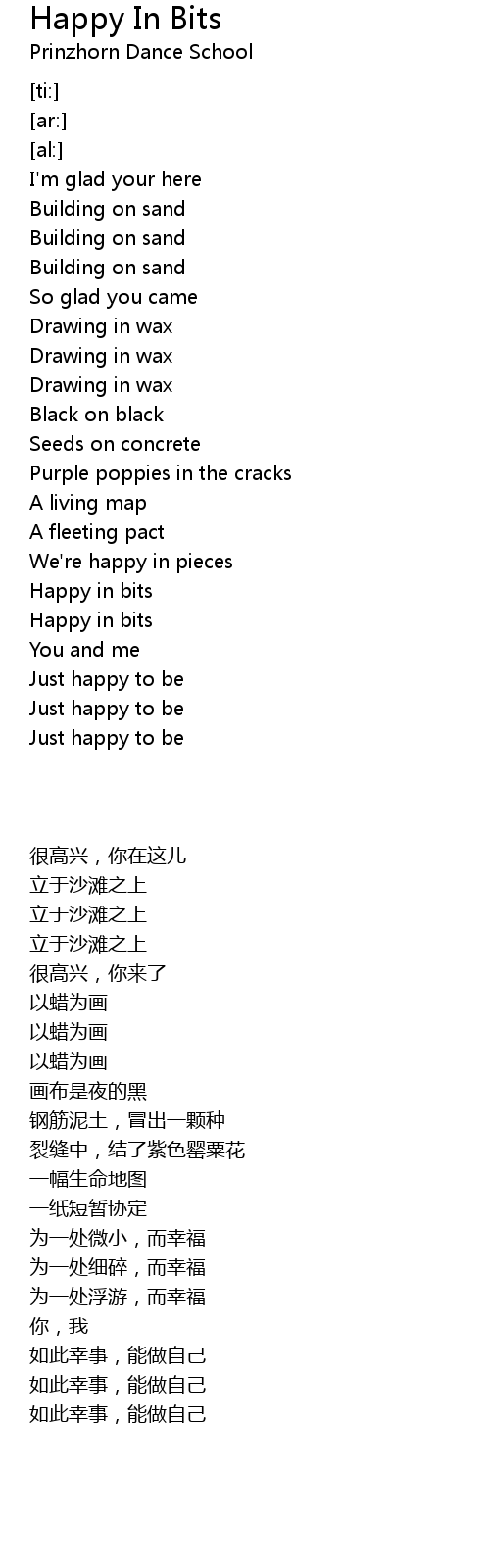 Happy In Bits
Prinzhorn Dance School

[ti:]
[ar:]
[al:]
I'm glad your here
Building on sand
Building on sand
Building on sand
So glad you came
Drawing in wax
Drawing in wax
Drawing in wax
Black on black
Seeds on concrete
Purple poppies in the cracks
A living map
A fleeting pact
We're happy in pieces
Happy in bits
Happy in bits
You and me
Just happy to be
Just happy to be
Just happy to be

很高兴，你在这儿
立于沙滩之上
立于沙滩之上
立于沙滩之上
很高兴，你来了
以蜡为画
以蜡为画
以蜡为画
画布是夜的黑
钢筋泥土，冒出一颗种
裂缝中，结了紫色罂粟花
一幅生命地图
一纸短暂协定
为一处微小，而幸福
为一处细碎，而幸福
为一处浮游，而幸福
你，我
如此幸事，能做自己
如此幸事，能做自己
如此幸事，能做自己